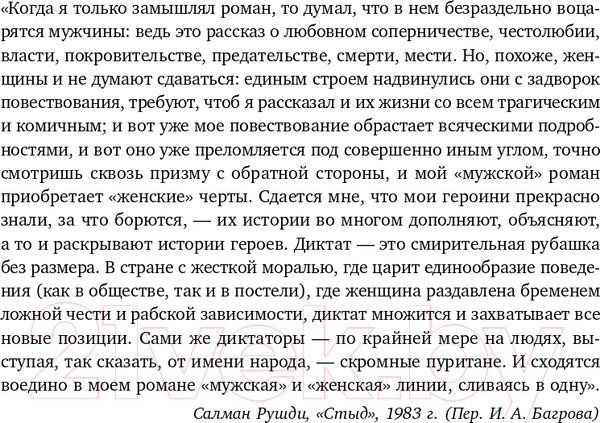 «Когда я только замышлял роман, то думал, что в нем безраздельно воцарятся мужчины: ведь это рассказ о любовном соперничестве, честолюбии, власти, покровительстве, предательстве, смерти, мести. Но, похоже, женщины и не думают сдаваться: единым строем надвинулись они с задворок повествования, требуют, чтоб я рассказал и их жизни со всем трагическим и комичным; и вот уже мое повествование обрастает всяческими подробностями, и вот оно уже преломляется под совершенно иным углом, точно смотришь сквозь призму с обратной стороны, и мой «мужской» роман приобретает «женские» черты. Сдается мне, что мои героини прекрасно знали, за что борются, — их истории во многом дополняют, объясняют, а то и раскрывают истории героев. Диктат — это смирительная рубашка без размера. В стране с жесткой моралью, где царит единообразие поведения (как в обществе, так и в постели), где женщина раздавлена бременем ложной чести и рабской зависимости, диктат множится и захватывает все новые позиции. Сами же диктаторы — по крайней мере на людях, выступая, так сказать, от имени народа, — скромные пуритане. И сходятся воедино в моем романе «мужская» и «женская» линии, сливаясь в одну».

Салман Рушди, «Стыд», 1983 г. (Пер. И. А. Багрова)

21vek.by